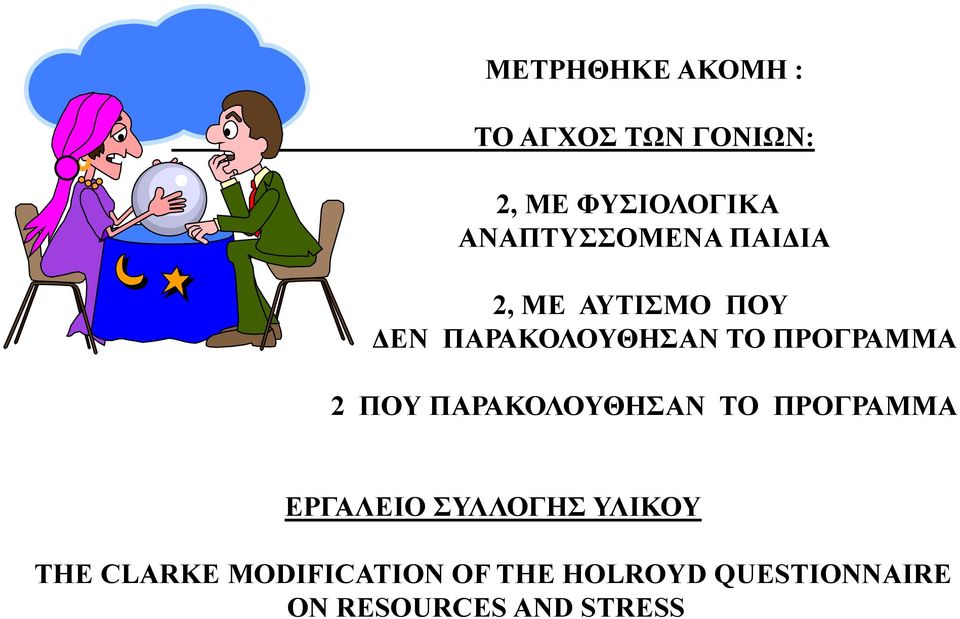 ΜΕΤΡΗΘΗΚΕ ΑΚΟΜΗ :

ΤΟ ΑΓΧΟΣ ΤΩΝ ΓΟΝΙΩΝ:

2, ΜΕ ΦΥΣΙΟΛΟΓΙΚΑ ΑΝΑΠΤΥΣΣΟΜΕΝΑ ΠΑΙΔΙΑ

2, ΜΕ ΑΥΤΙΣΜΟ ΠΟΥ ΔΕΝ ΠΑΡΑΚΟΛΟΥΘΗΣΑΝ ΤΟ ΠΡΟΓΡΑΜΜΑ

2 ΠΟΥ ΠΑΡΑΚΟΛΟΥΘΗΣΑΝ ΤΟ ΠΡΟΓΡΑΜΜΑ

ΕΡΓΑΛΕΙΟ ΣΥΛΛΟΓΗΣ ΥΛΙΚΟΥ

THE CLARKE MODIFICATION OF THE HOLROYD QUESTIONNAIRE ON RESOURCES AND STRESS